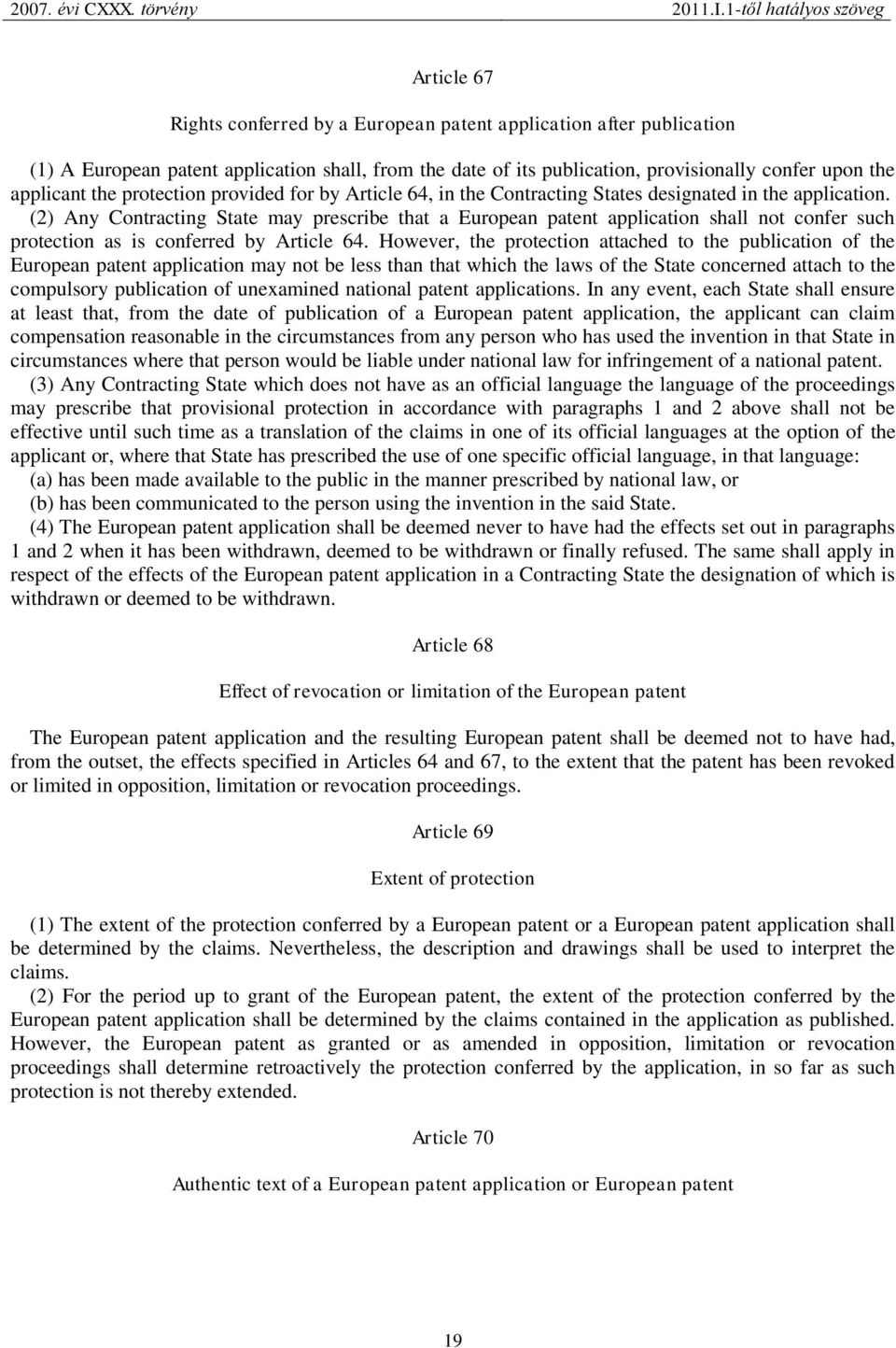 2007. évi CXXX. törvény 2011.I.1-től hatályos szöveg

Article 67

Rights conferred by a European patent application after publication

(1) A European patent application shall, from the date of its publication, provisionally confer upon the applicant the protection provided for by Article 64, in the Contracting States designated in the application.

(2) Any Contracting State may prescribe that a European patent application shall not confer such protection as is conferred by Article 64. However, the protection attached to the publication of the European patent application may not be less than that which the laws of the State concerned attach to the compulsory publication of unexamined national patent applications. In any event, each State shall ensure at least that, from the date of publication of a European patent application, the applicant can claim compensation reasonable in the circumstances from any person who has used the invention in that State in circumstances where that person would be liable under national law for infringement of a national patent.

(3) Any Contracting State which does not have as an official language the language of the proceedings may prescribe that provisional protection in accordance with paragraphs 1 and 2 above shall not be effective until such time as a translation of the claims in one of its official languages at the option of the applicant or, where that State has prescribed the use of one specific official language, in that language:

(a) has been made available to the public in the manner prescribed by national law, or

(b) has been communicated to the person using the invention in the said State.

(4) The European patent application shall be deemed never to have had the effects set out in paragraphs 1 and 2 when it has been withdrawn, deemed to be withdrawn or finally refused. The same shall apply in respect of the effects of the European patent application in a Contracting State the designation of which is withdrawn or deemed to be withdrawn.

Article 68

Effect of revocation or limitation of the European patent

The European patent application and the resulting European patent shall be deemed not to have had, from the outset, the effects specified in Articles 64 and 67, to the extent that the patent has been revoked or limited in opposition, limitation or revocation proceedings.

Article 69

Extent of protection

(1) The extent of the protection conferred by a European patent or a European patent application shall be determined by the claims. Nevertheless, the description and drawings shall be used to interpret the claims.

(2) For the period up to grant of the European patent, the extent of the protection conferred by the European patent application shall be determined by the claims contained in the application as published. However, the European patent as granted or as amended in opposition, limitation or revocation proceedings shall determine retroactively the protection conferred by the application, in so far as such protection is not thereby extended.

Article 70

Authentic text of a European patent application or European patent

19